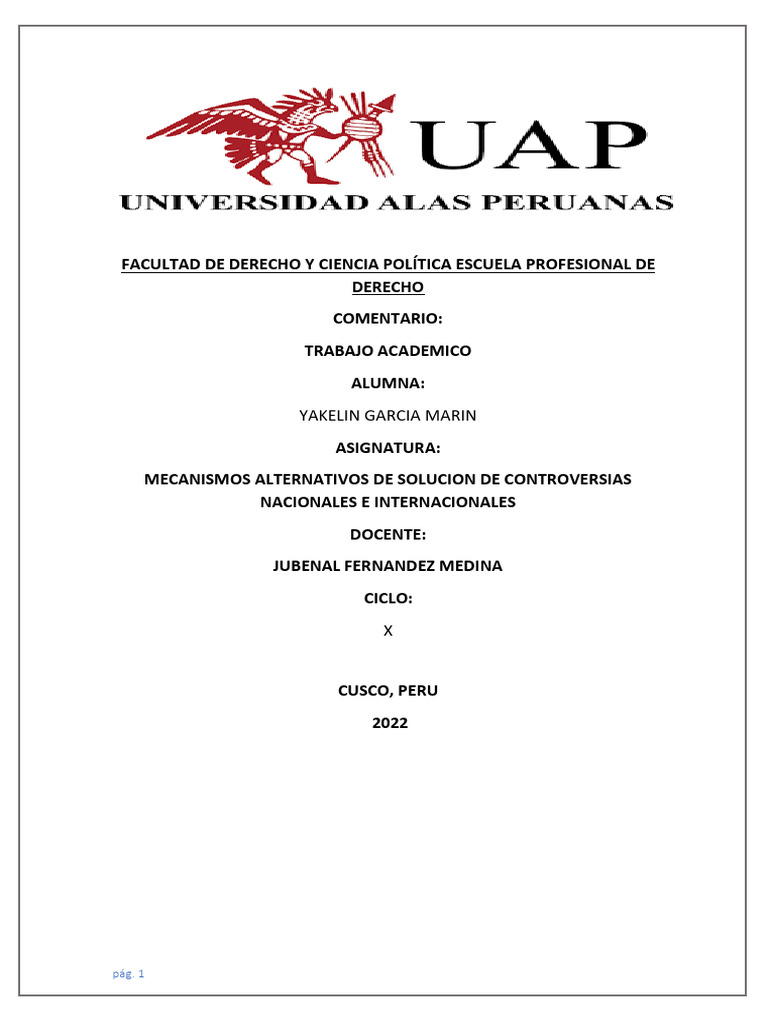 UAP
UNIVERSIDAD ALAS PERUANAS

FACULTAD DE DERECHO Y CIENCIA POLÍTICA ESCUELA PROFESIONAL DE DERECHO

COMENTARIO:

TRABAJO ACADEMICO

ALUMNA:

YAKELIN GARCIA MARIN

ASIGNATURA:

MECANISMOS ALTERNATIVOS DE SOLUCION DE CONTROVERSIAS NACIONALES E INTERNACIONALES

DOCENTE:

JUBENAL FERNANDEZ MEDINA

CICLO:

X

CUSCO, PERU

2022

pág. 1